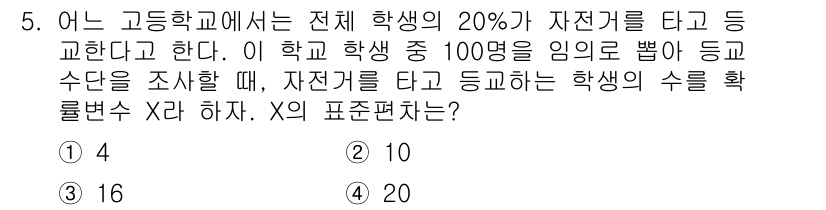 5. 어느 고등학교에서는 전체 학생의 20%가 자전거를 타고 등교한다고 한다. 이 학교 학생 중 100명을 임의로 뽑아 등교 수단을 조사할 때, 자전거를 타고 등교하는 학생의 수를 확률변수 X라 하자. X의 표준편차는?

① 4
② 10
③ 16
④ 20